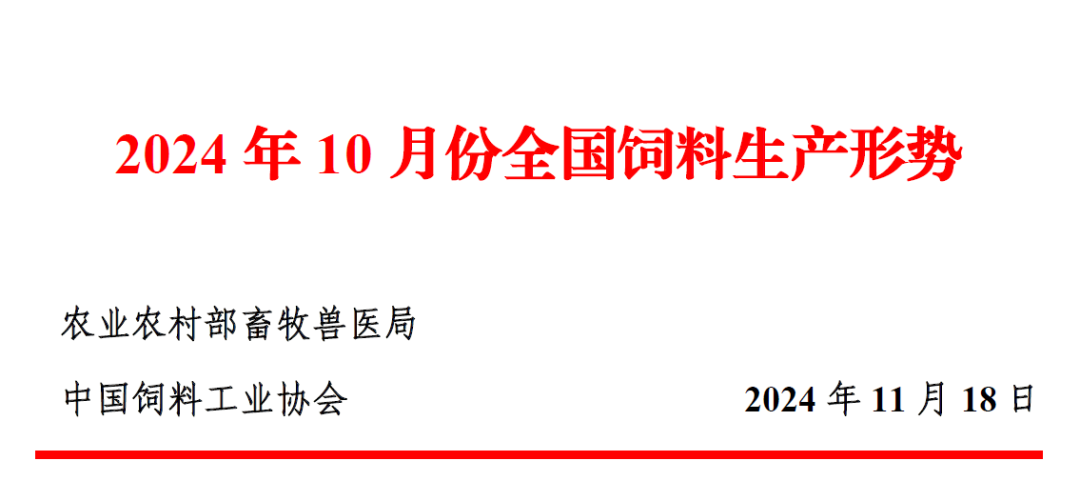 2024 年 10 月份全国饲料生产形势

农业农村部畜牧兽医局

中国饲料工业协会 2024 年 11 月 18 日